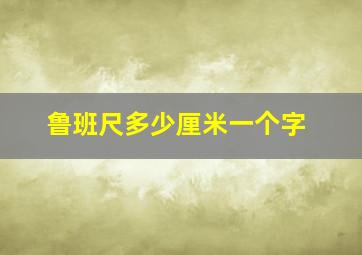 鲁班尺多少厘米一个字